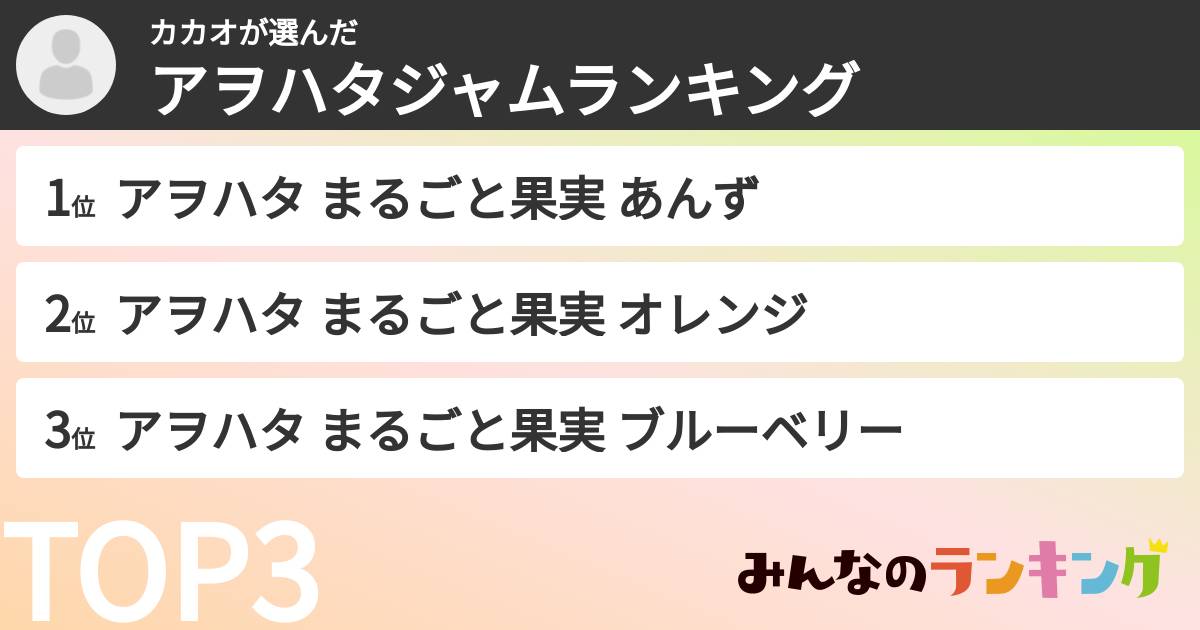 カカオが選んだ
アヲハタジャムランキング

1位 アヲハタ まるごと果実 あんず

2位 アヲハタ まるごと果実 オレンジ

3位 アヲハタ まるごと果実 ブルーベリー

TOP3

みんなのランキング